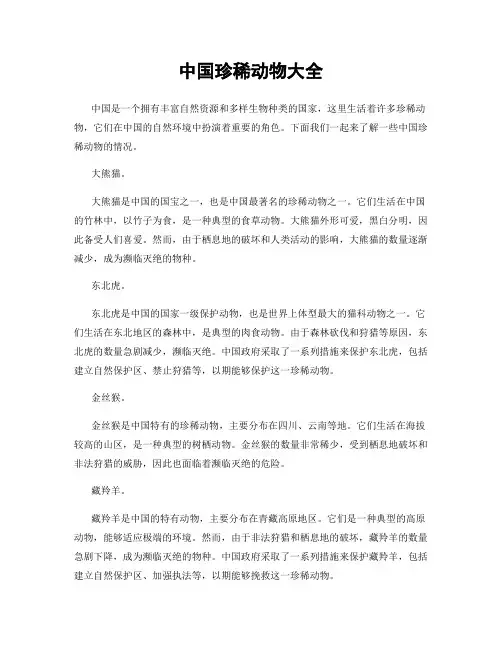 中国珍稀动物大全

中国是一个拥有丰富自然资源和多样生物种类的国家，这里生活着许多珍稀动物，它们在中国的自然环境中扮演着重要的角色。下面我们一起来了解一些中国珍稀动物的情况。

大熊猫。

大熊猫是中国的国宝之一，也是中国最著名的珍稀动物之一。它们生活在中国的竹林中，以竹子为食，是一种典型的食草动物。大熊猫外形可爱，黑白分明，因此备受人们喜爱。然而，由于栖息地的破坏和人类活动的影响，大熊猫的数量逐渐减少，成为濒临灭绝的物种。

东北虎。

东北虎是中国的国家一级保护动物，也是世界上体型最大的猫科动物之一。它们生活在东北地区的森林中，是典型的肉食动物。由于森林砍伐和狩猎等原因，东北虎的数量急剧减少，濒临灭绝。中国政府采取了一系列措施来保护东北虎，包括建立自然保护区、禁止狩猎等，以期能够保护这一珍稀动物。

金丝猴。

金丝猴是中国特有的珍稀动物，主要分布在四川、云南等地。它们生活在海拔较高的山区，是一种典型的树栖动物。金丝猴的数量非常稀少，受到栖息地破坏和非法狩猎的威胁，因此也面临着濒临灭绝的危险。

藏羚羊。

藏羚羊是中国的特有动物，主要分布在青藏高原地区。它们是一种典型的高原动物，能够适应极端的环境。然而，由于非法狩猎和栖息地的破坏，藏羚羊的数量急剧下降，成为濒临灭绝的物种。中国政府采取了一系列措施来保护藏羚羊，包括建立自然保护区、加强执法等，以期能够挽救这一珍稀动物。